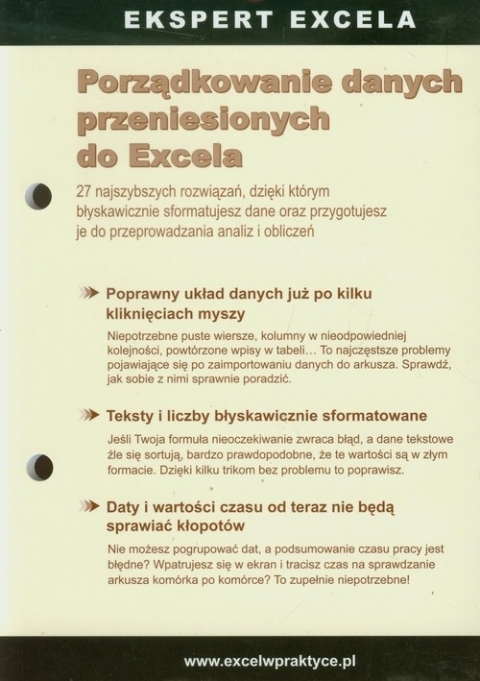 EKSPERT EXCELA

Porządkowanie danych przeniesionych do Excela

27 najszybszych rozwiązań, dzięki którym błyskawicznie sformatujesz dane oraz przygotujesz je do przeprowadzania analiz i obliczeń

Poprawny układ danych już po kilku kliknięciach myszy

Niepotrzebne puste wiersze, kolumny w nieodpowiedniej kolejności, powtórzone wpisy w tabeli… To najczęstsze problemy pojawiające się po zaimportowaniu danych do arkusza. Sprawdź, jak sobie z nimi sprawnie poradzić.

Teksty i liczby błyskawicznie sformatowane

Jeśli Twoja formuła nieoczekiwanie zwraca błąd, a dane tekstowe źle się sortują, bardzo prawdopodobne, że te wartości są w złym formacie. Dzięki kilku trikom bez problemu to poprawisz.

Daty i wartości czasu od teraz nie będą sprawiać kłopotów

Nie możesz pogrupować dat, a podsumowanie czasu pracy jest błędne? Wpatrujesz się w ekran i tracisz czas na sprawdzanie arkusza komórka po komórce? To zupełnie niepotrzebne!

www.excelwpraktyce.pl